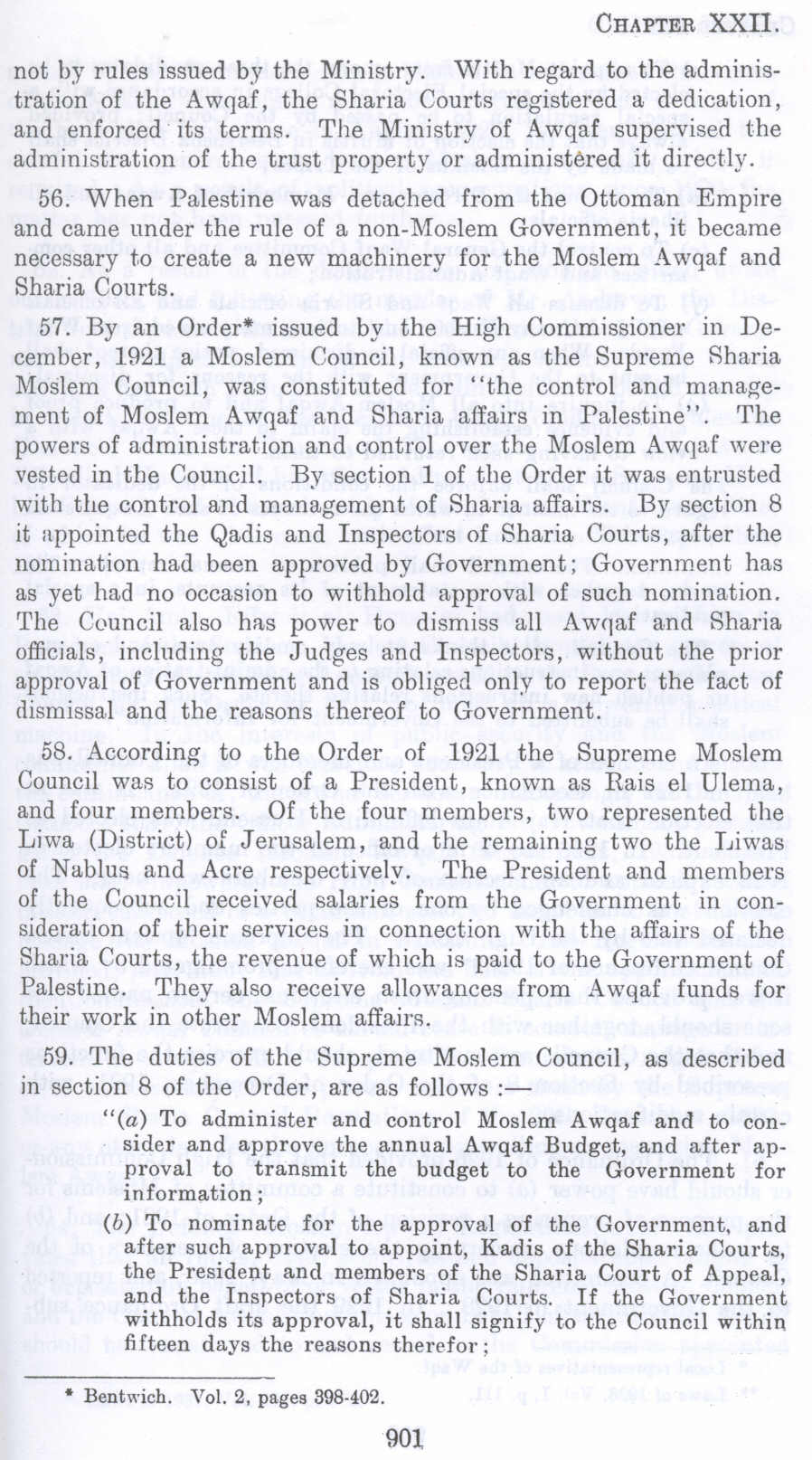 CHAPTER XXII.

not by rules issued by the Ministry. With regard to the administration of the Awqaf, the Sharia Courts registered a dedication, and enforced its terms. The Ministry of Awqaf supervised the administration of the trust property or administered it directly.

56. When Palestine was detached from the Ottoman Empire and came under the rule of a non-Moslem Government, it became necessary to create a new machinery for the Moslem Awqaf and Sharia Courts.

57. By an Order* issued by the High Commissioner in December, 1921 a Moslem Council, known as the Supreme Sharia Moslem Council, was constituted for "the control and management of Moslem Awqaf and Sharia affairs in Palestine". The powers of administration and control over the Moslem Awqaf were vested in the Council. By section 1 of the Order it was entrusted with the control and management of Sharia affairs. By section 8 it appointed the Qadis and Inspectors of Sharia Courts, after the nomination had been approved by Government; Government has as yet had no occasion to withhold approval of such nomination. The Council also has power to dismiss all Awqaf and Sharia officials, including the Judges and Inspectors, without the prior approval of Government and is obliged only to report the fact of dismissal and the reasons thereof to Government.

58. According to the Order of 1921 the Supreme Moslem Council was to consist of a President, known as Rais el Ulema, and four members. Of the four members, two represented the Liwa (District) of Jerusalem, and the remaining two the Liwas of Nablus and Acre respectively. The President and members of the Council received salaries from the Government in consideration of their services in connection with the affairs of the Sharia Courts, the revenue of which is paid to the Government of Palestine. They also receive allowances from Awqaf funds for their work in other Moslem affairs.

59. The duties of the Supreme Moslem Council, as described in section 8 of the Order, are as follows :—

"(a) To administer and control Moslem Awqaf and to consider and approve the annual Awqaf Budget, and after approval to transmit the budget to the Government for information;

(b) To nominate for the approval of the Government, and after such approval to appoint, Kadis of the Sharia Courts, the President and members of the Sharia Court of Appeal, and the Inspectors of Sharia Courts. If the Government withholds its approval, it shall signify to the Council within fifteen days the reasons therefor;

* Bentwich. Vol. 2, pages 398-402.

901